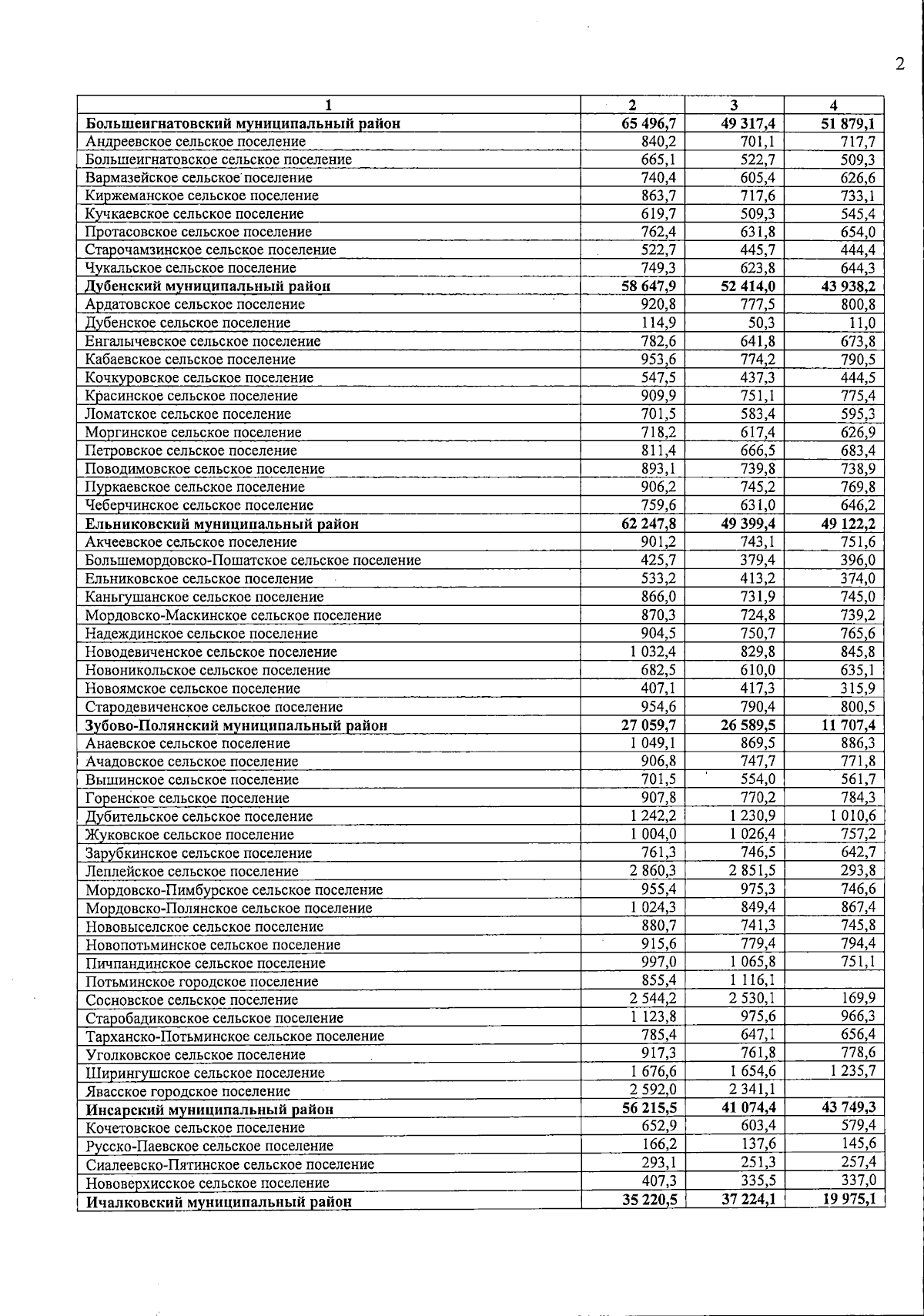 2

| 1 | 2 | 3 | 4 |
|---|---|---|---|
| **Большеигнатовский муниципальный район** | **65 496,7** | **49 317,4** | **51 879,1** |
| Андреевское сельское поселение | 840,2 | 701,1 | 717,7 |
| Большеигнатовское сельское поселение | 665,1 | 522,7 | 509,3 |
| Вармазейское сельское поселение | 740,4 | 605,4 | 626,6 |
| Киржеманское сельское поселение | 863,7 | 717,6 | 733,1 |
| Кучкаевское сельское поселение | 619,7 | 509,3 | 545,4 |
| Протасовское сельское поселение | 762,4 | 631,8 | 654,0 |
| Старочамзинское сельское поселение | 522,7 | 445,7 | 444,4 |
| Чукальское сельское поселение | 749,3 | 623,8 | 644,3 |
| **Дубенский муниципальный район** | **58 647,9** | **52 414,0** | **43 938,2** |
| Ардатовское сельское поселение | 920,8 | 777,5 | 800,8 |
| Дубенское сельское поселение | 114,9 | 50,3 | 11,0 |
| Енгалычевское сельское поселение | 782,6 | 641,8 | 673,8 |
| Кабаевское сельское поселение | 953,6 | 774,2 | 790,5 |
| Кочкуровское сельское поселение | 547,5 | 437,3 | 444,5 |
| Красинское сельское поселение | 909,9 | 751,1 | 775,4 |
| Ломатское сельское поселение | 701,5 | 583,4 | 595,3 |
| Моргинское сельское поселение | 718,2 | 617,4 | 626,9 |
| Петровское сельское поселение | 811,4 | 666,5 | 683,4 |
| Поводимовское сельское поселение | 893,1 | 739,8 | 738,9 |
| Пуркаевское сельское поселение | 906,2 | 745,2 | 769,8 |
| Чеберчинское сельское поселение | 759,6 | 631,0 | 646,2 |
| **Ельниковский муниципальный район** | **62 247,8** | **49 399,4** | **49 122,2** |
| Акчеевское сельское поселение | 901,2 | 743,1 | 751,6 |
| Большемордовско-Пошатское сельское поселение | 425,7 | 379,4 | 396,0 |
| Ельниковское сельское поселение | 533,2 | 413,2 | 374,0 |
| Каньгушанское сельское поселение | 866,0 | 731,9 | 745,0 |
| Мордовско-Маскинское сельское поселение | 870,3 | 724,8 | 739,2 |
| Надеждинское сельское поселение | 904,5 | 750,7 | 765,6 |
| Новодевиченское сельское поселение | 1 032,4 | 829,8 | 845,8 |
| Новоникольское сельское поселение | 682,5 | 610,0 | 635,1 |
| Новоямское сельское поселение | 407,1 | 417,3 | 315,9 |
| Стародевиченское сельское поселение | 954,6 | 790,4 | 800,5 |
| **Зубово-Полянский муниципальный район** | **27 059,7** | **26 589,5** | **11 707,4** |
| Анаевское сельское поселение | 1 049,1 | 869,5 | 886,3 |
| Ачадовское сельское поселение | 906,8 | 747,7 | 771,8 |
| Вышинское сельское поселение | 701,5 | 554,0 | 561,7 |
| Горенское сельское поселение | 907,8 | 770,2 | 784,3 |
| Дубительское сельское поселение | 1 242,2 | 1 230,9 | 1 010,6 |
| Жуковское сельское поселение | 1 004,0 | 1 026,4 | 757,2 |
| Зарубкинское сельское поселение | 761,3 | 746,5 | 642,7 |
| Леплейское сельское поселение | 2 860,3 | 2 851,5 | 293,8 |
| Мордовско-Пимбурское сельское поселение | 955,4 | 975,3 | 746,6 |
| Мордовско-Полянское сельское поселение | 1 024,3 | 849,4 | 867,4 |
| Нововыселское сельское поселение | 880,7 | 741,3 | 745,8 |
| Новопотьминское сельское поселение | 915,6 | 779,4 | 794,4 |
| Пичпандинское сельское поселение | 997,0 | 1 065,8 | 751,1 |
| Потьминское городское поселение | 855,4 | 1 116,1 | |
| Сосновское сельское поселение | 2 544,2 | 2 530,1 | 169,9 |
| Старобадиковское сельское поселение | 1 123,8 | 975,6 | 966,3 |
| Тарханско-Потьминское сельское поселение | 785,4 | 647,1 | 656,4 |
| Уголковское сельское поселение | 917,3 | 761,8 | 778,6 |
| Ширингушское сельское поселение | 1 676,6 | 1 654,6 | 1 235,7 |
| Явасское городское поселение | 2 592,0 | 2 341,1 | |
| **Инсарский муниципальный район** | **56 215,5** | **41 074,4** | **43 749,3** |
| Кочетовское сельское поселение | 652,9 | 603,4 | 579,4 |
| Русско-Паевское сельское поселение | 166,2 | 137,6 | 145,6 |
| Сиалеевско-Пятинское сельское поселение | 293,1 | 251,3 | 257,4 |
| Нововерхисское сельское поселение | 407,3 | 335,5 | 337,0 |
| **Ичалковский муниципальный район** | **35 220,5** | **37 224,1** | **19 975,1** |